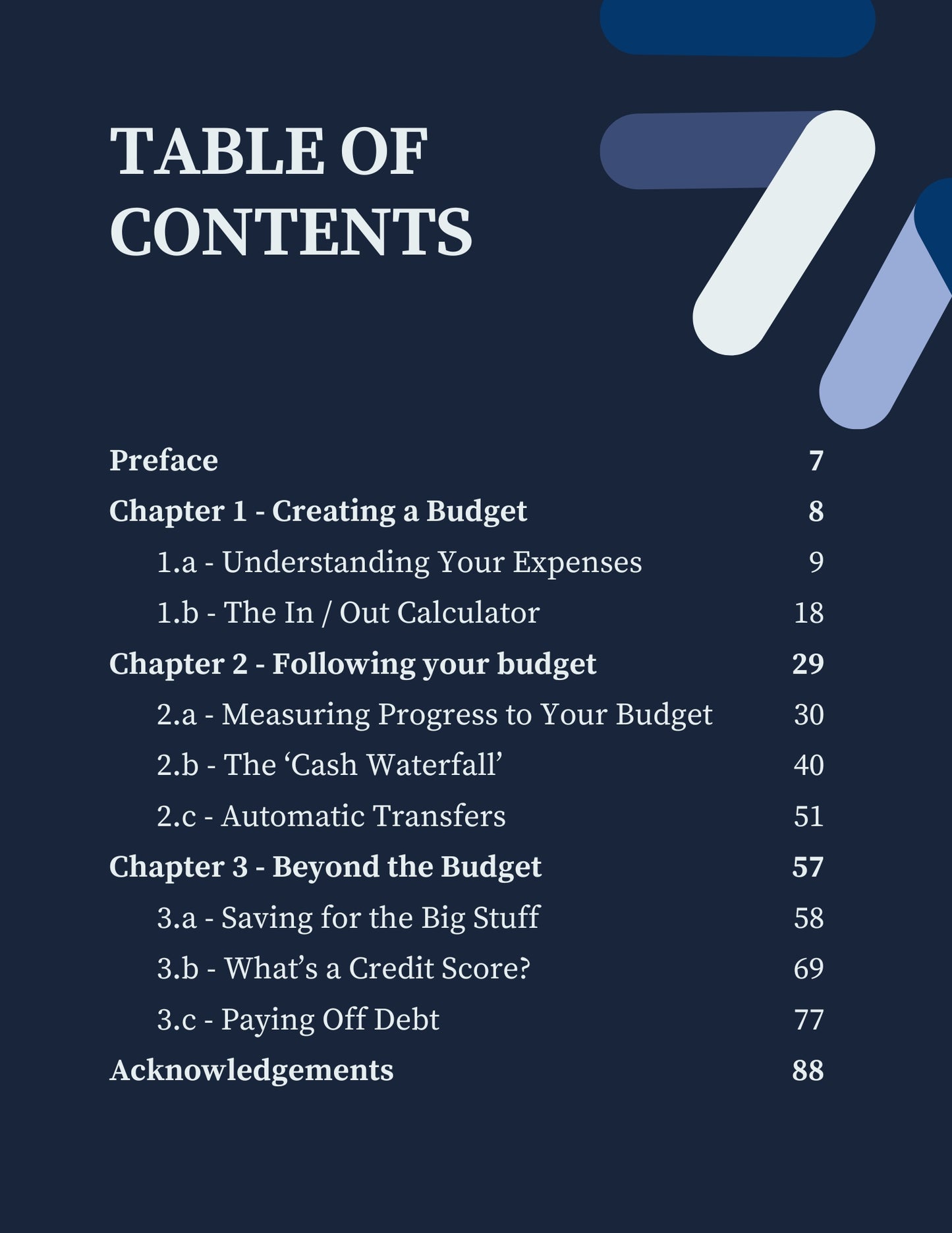 TABLE OF CONTENTS

Preface 7

Chapter 1 - Creating a Budget 8

1.a - Understanding Your Expenses 9

1.b - The In / Out Calculator 18

Chapter 2 - Following your budget 29

2.a - Measuring Progress to Your Budget 30

2.b - The ‘Cash Waterfall’ 40

2.c - Automatic Transfers 51

Chapter 3 - Beyond the Budget 57

3.a - Saving for the Big Stuff 58

3.b - What’s a Credit Score? 69

3.c - Paying Off Debt 77

Acknowledgements 88